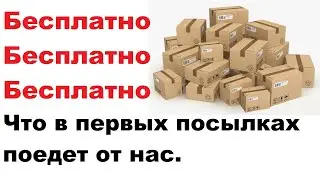 Бесплатно
Бесплатно
Бесплатно

Что в первых посылках поедет от нас.